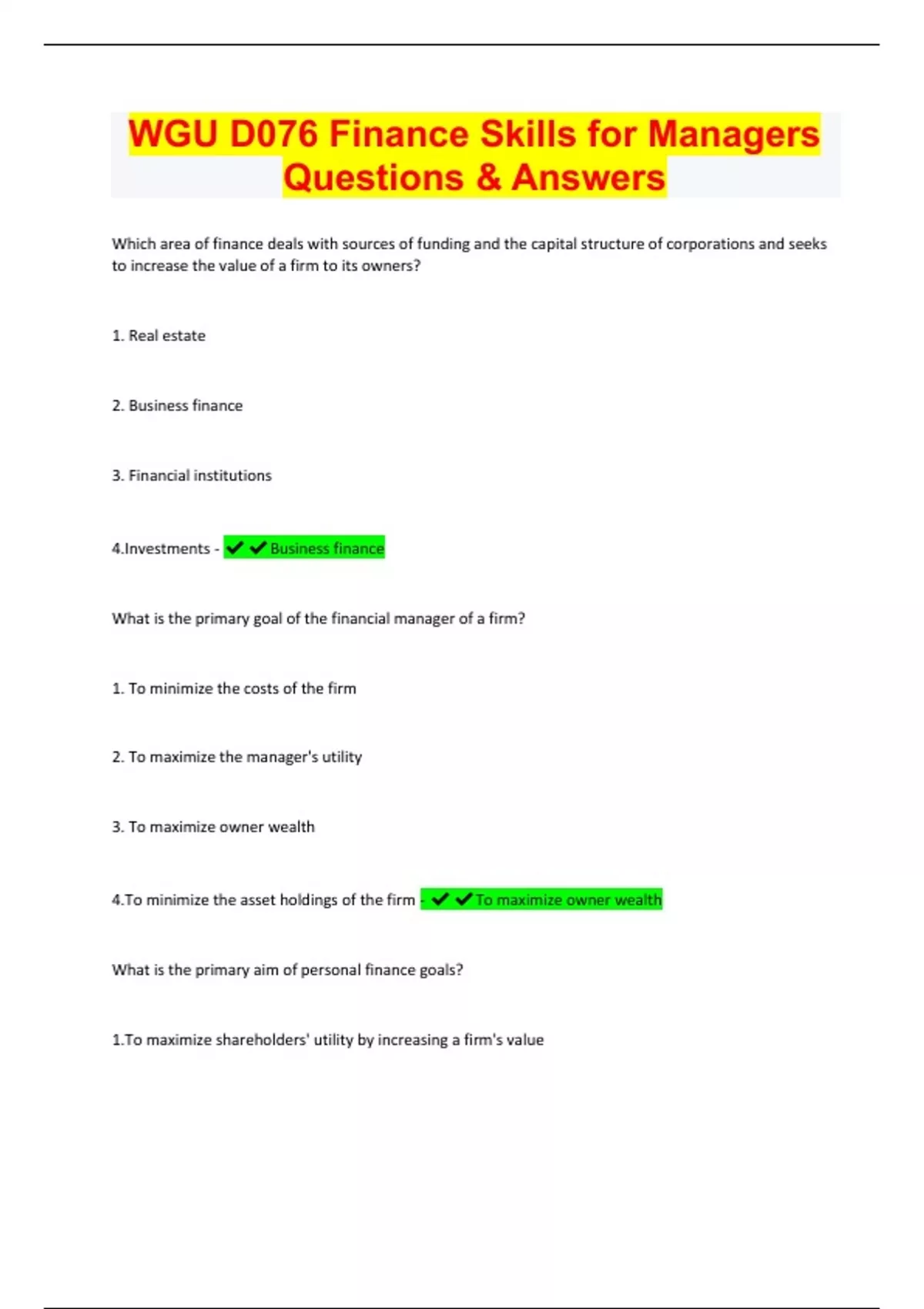 WGU D076 Finance Skills for Managers Questions & Answers

Which area of finance deals with sources of funding and the capital structure of corporations and seeks to increase the value of a firm to its owners?

1. Real estate

2. Business finance

3. Financial institutions

4.Investments - ✔✔Business finance

What is the primary goal of the financial manager of a firm?

1. To minimize the costs of the firm

2. To maximize the manager's utility

3. To maximize owner wealth

4.To minimize the asset holdings of the firm - ✔✔To maximize owner wealth

What is the primary aim of personal finance goals?

1.To maximize shareholders' utility by increasing a firm's value